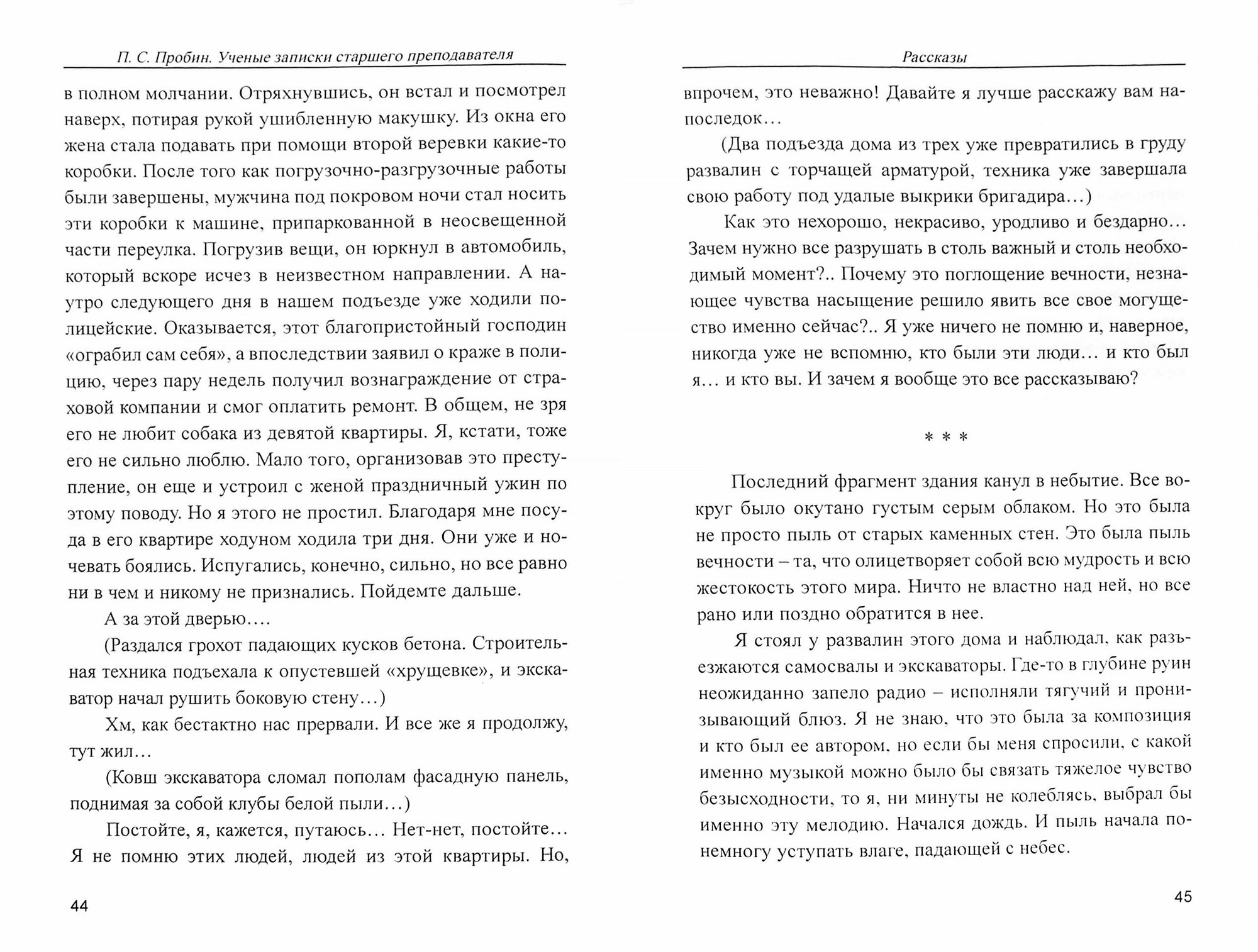 П. С. Пробин. Ученые записки старшего преподавателя

в полном молчании. Отряхнувшись, он встал и посмотрел наверх, потирая рукой ушибленную макушку. Из окна его жена стала подавать при помощи второй веревки какие-то коробки. После того как погрузочно-разгрузочные работы были завершены, мужчина под покровом ночи стал носить эти коробки к машине, припаркованной в неосвещенной части переулка. Погрузив вещи, он юркнул в автомобиль, который вскоре исчез в неизвестном направлении. А наутро следующего дня в нашем подъезде уже ходили полицейские. Оказывается, этот благопристойный господин «ограбил сам себя», а впоследствии заявил о краже в полицию, через пару недель получил вознаграждение от страховой компании и смог оплатить ремонт. В общем, не зря его не любит собака из девятой квартиры. Я, кстати, тоже его не сильно люблю. Мало того, организовав это преступление, он еще и устроил с женой праздничный ужин по этому поводу. Но я этого не простил. Благодаря мне посуда в его квартире ходуном ходила три дня. Они уже и ночевать боялись. Испугались, конечно, сильно, но все равно ни в чем и никому не признались. Пойдемте дальше.

А за этой дверью….

(Раздался грохот падающих кусков бетона. Строительная техника подъехала к опустевшей «хрущевке», и экскаватор начал рушить боковую стену…)

Хм, как бестактно нас прервали. И все же я продолжу, тут жил…

(Ковш экскаватора сломал пополам фасадную панель, поднимая за собой клубы белой пыли…)

Постойте, я, кажется, путаюсь… Нет-нет, постойте… Я не помню этих людей, людей из этой квартиры. Но,

44

Рассказы

впрочем, это неважно! Давайте я лучше расскажу вам напоследок…

(Два подъезда дома из трех уже превратились в груду развалин с торчащей арматурой, техника уже завершала свою работу под удалые выкрики бригадира…)

Как это нехорошо, некрасиво, уродливо и бездарно… Зачем нужно все разрушать в столь важный и столь необходимый момент?.. Почему это поглощение вечности, незнающее чувства насыщение решило явить все свое могущество именно сейчас?.. Я уже ничего не помню и, наверное, никогда уже не вспомню, кто были эти люди… и кто был я… и кто вы. И зачем я вообще это все рассказываю?

* * *

Последний фрагмент здания канул в небытие. Все вокруг было окутано густым серым облаком. Но это была не просто пыль от старых каменных стен. Это была пыль вечности – та, что олицетворяет собой всю мудрость и всю жестокость этого мира. Ничто не властно над ней, но все рано или поздно обратится в нее.

Я стоял у развалин этого дома и наблюдал, как разъезжаются самосвалы и экскаваторы. Где-то в глубине руин неожиданно запело радио – исполняли тягучий и пронизывающий блюз. Я не знаю, что это была за композиция и кто был ее автором, но если бы меня спросили, с какой именно музыкой можно было бы связать тяжелое чувство безысходности, то я, ни минуты не колеблясь, выбрал бы именно эту мелодию. Начался дождь. И пыль начала понемногу уступать влаге, падающей с небес.

45